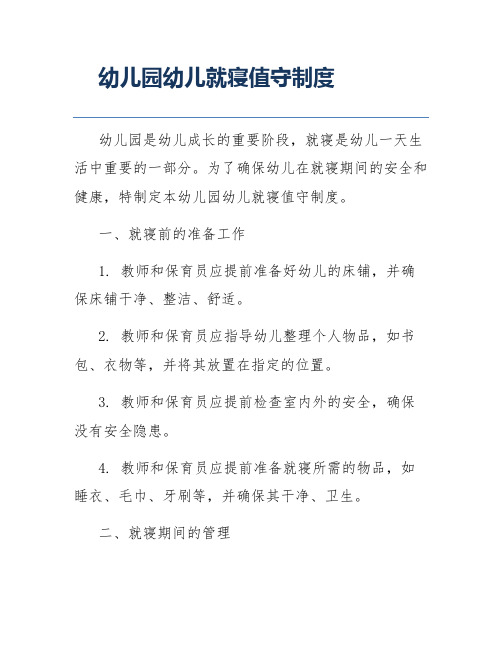 幼儿园幼儿就寝值守制度

幼儿园是幼儿成长的重要阶段，就寝是幼儿一天生活中重要的一部分。为了确保幼儿在就寝期间的安全和健康，特制定本幼儿园幼儿就寝值守制度。

一、就寝前的准备工作

1. 教师和保育员应提前准备好幼儿的床铺，并确保床铺干净、整洁、舒适。

2. 教师和保育员应指导幼儿整理个人物品，如书包、衣物等，并将其放置在指定的位置。

3. 教师和保育员应提前检查室内外的安全，确保没有安全隐患。

4. 教师和保育员应提前准备就寝所需的物品，如睡衣、毛巾、牙刷等，并确保其干净、卫生。

二、就寝期间的管理